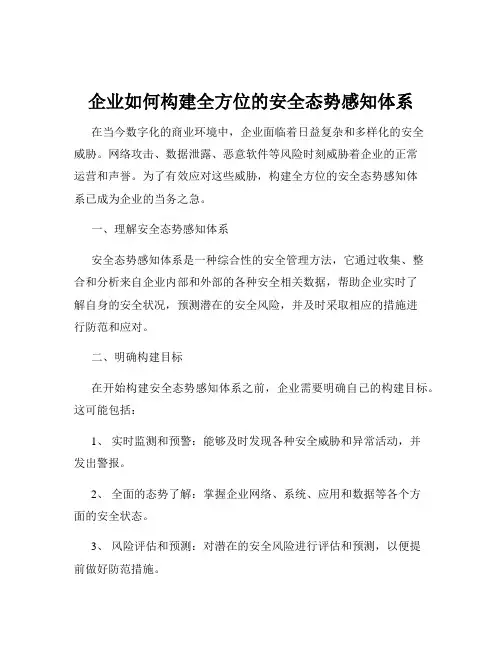 企业如何构建全方位的安全态势感知体系

在当今数字化的商业环境中，企业面临着日益复杂和多样化的安全威胁。网络攻击、数据泄露、恶意软件等风险时刻威胁着企业的正常运营和声誉。为了有效应对这些威胁，构建全方位的安全态势感知体系已成为企业的当务之急。

一、理解安全态势感知体系

安全态势感知体系是一种综合性的安全管理方法，它通过收集、整合和分析来自企业内部和外部的各种安全相关数据，帮助企业实时了解自身的安全状况，预测潜在的安全风险，并及时采取相应的措施进行防范和应对。

二、明确构建目标

在开始构建安全态势感知体系之前，企业需要明确自己的构建目标。这可能包括：

1、 实时监测和预警：能够及时发现各种安全威胁和异常活动，并发出警报。

2、 全面的态势了解：掌握企业网络、系统、应用和数据等各个方面的安全状态。

3、 风险评估和预测：对潜在的安全风险进行评估和预测，以便提前做好防范措施。